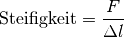 $\text{Steifigkeit} = \frac{F}{\Delta l}$